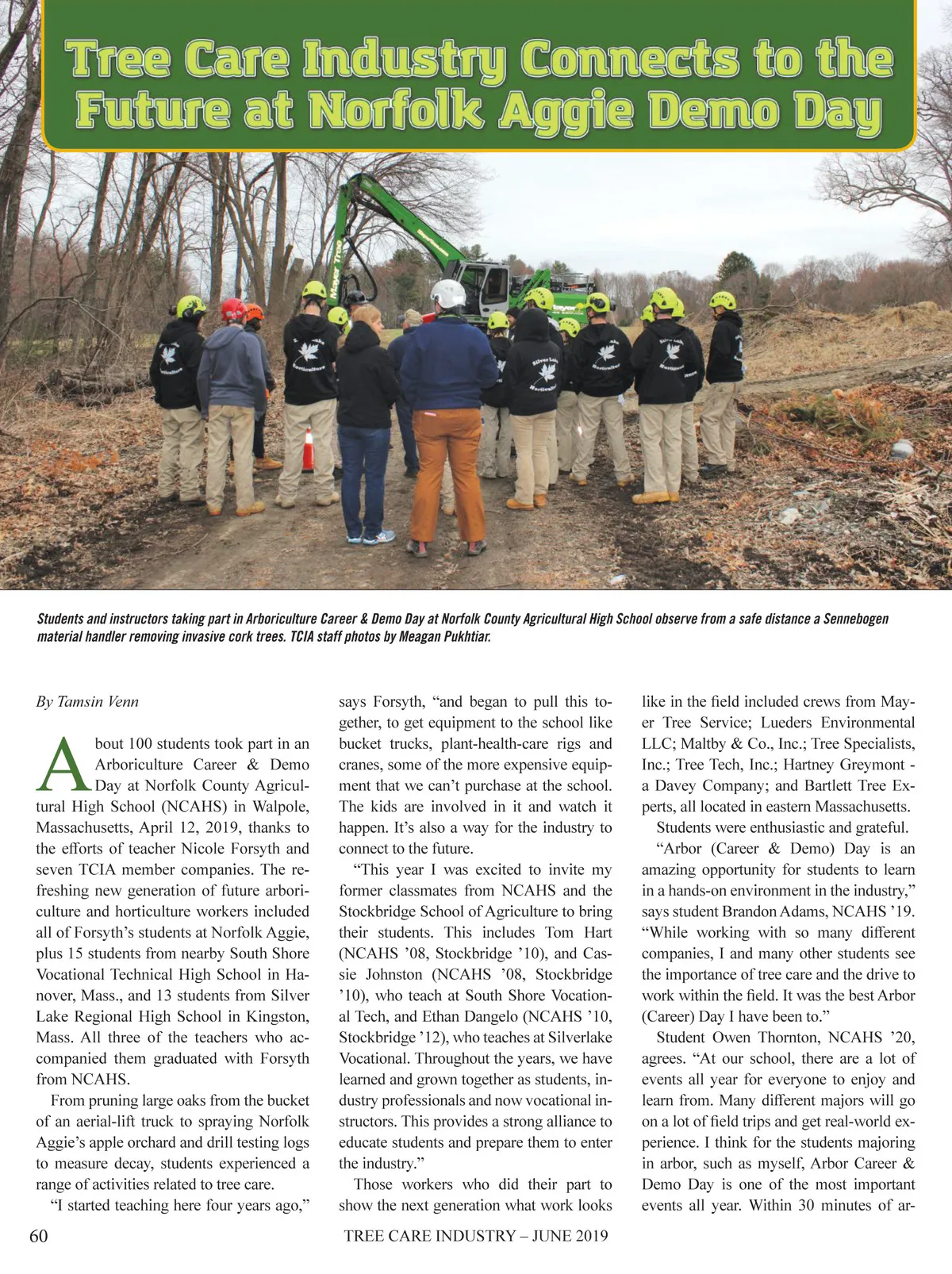 Tree Care Industry Connects to the Future at Norfolk Aggie Demo Day

Students and instructors taking part in Arboriculture Career & Demo Day at Norfolk County Agricultural High School observe from a safe distance a Sennebogen material handler removing invasive cork trees. TCIA staff photos by Meagan Pukhtiar.

By Tamsin Venn

About 100 students took part in an Arboriculture Career & Demo Day at Norfolk County Agricultural High School (NCAHS) in Walpole, Massachusetts, April 12, 2019, thanks to the efforts of teacher Nicole Forsyth and seven TCIA member companies. The refreshing new generation of future arboriculture and horticulture workers included all of Forsyth's students at Norfolk Aggie, plus 15 students from nearby South Shore Vocational Technical High School in Hanover, Mass., and 13 students from Silver Lake Regional High School in Kingston, Mass. All three of the teachers who accompanied them graduated with Forsyth from NCAHS.

From pruning large oaks from the bucket of an aerial-lift truck to spraying Norfolk Aggie's apple orchard and drill testing logs to measure decay, students experienced a range of activities related to tree care.

"I started teaching here four years ago," says Forsyth, "and began to pull this together, to get equipment to the school like bucket trucks, plant-health-care rigs and cranes, some of the more expensive equipment that we can't purchase at the school. The kids are involved in it and watch it happen. It's also a way for the industry to connect to the future.

"This year I was excited to invite my former classmates from NCAHS and the Stockbridge School of Agriculture to bring their students. This includes Tom Hart (NCAHS '08, Stockbridge '10), and Cassie Johnston (NCAHS '08, Stockbridge '10), who teach at South Shore Vocational Tech, and Ethan Dangelo (NCAHS '10, Stockbridge '12), who teaches at Silverlake Vocational. Throughout the years, we have learned and grown together as students, industry professionals and now vocational instructors. This provides a strong alliance to educate students and prepare them to enter the industry."

Those workers who did their part to show the next generation what work looks like in the field included crews from Mayer Tree Service; Lueders Environmental LLC; Maltby & Co., Inc.; Tree Specialists, Inc.; Tree Tech, Inc.; Hartney Greymont - a Davey Company; and Bartlett Tree Experts, all located in eastern Massachusetts.

Students were enthusiastic and grateful.

"Arbor (Career & Demo) Day is an amazing opportunity for students to learn in a hands-on environment in the industry," says student Brandon Adams, NCAHS '19. "While working with so many different companies, I and many other students see the importance of tree care and the drive to work within the field. It was the best Arbor (Career) Day I have been to."

Student Owen Thornton, NCAHS '20, agrees. "At our school, there are a lot of events all year for everyone to enjoy and learn from. Many different majors will go on a lot of field trips and get real-world experience. I think for the students majoring in arbor, such as myself, Arbor Career & Demo Day is one of the most important events all year. Within 30 minutes of ar-

60 TREE CARE INDUSTRY – JUNE 2019